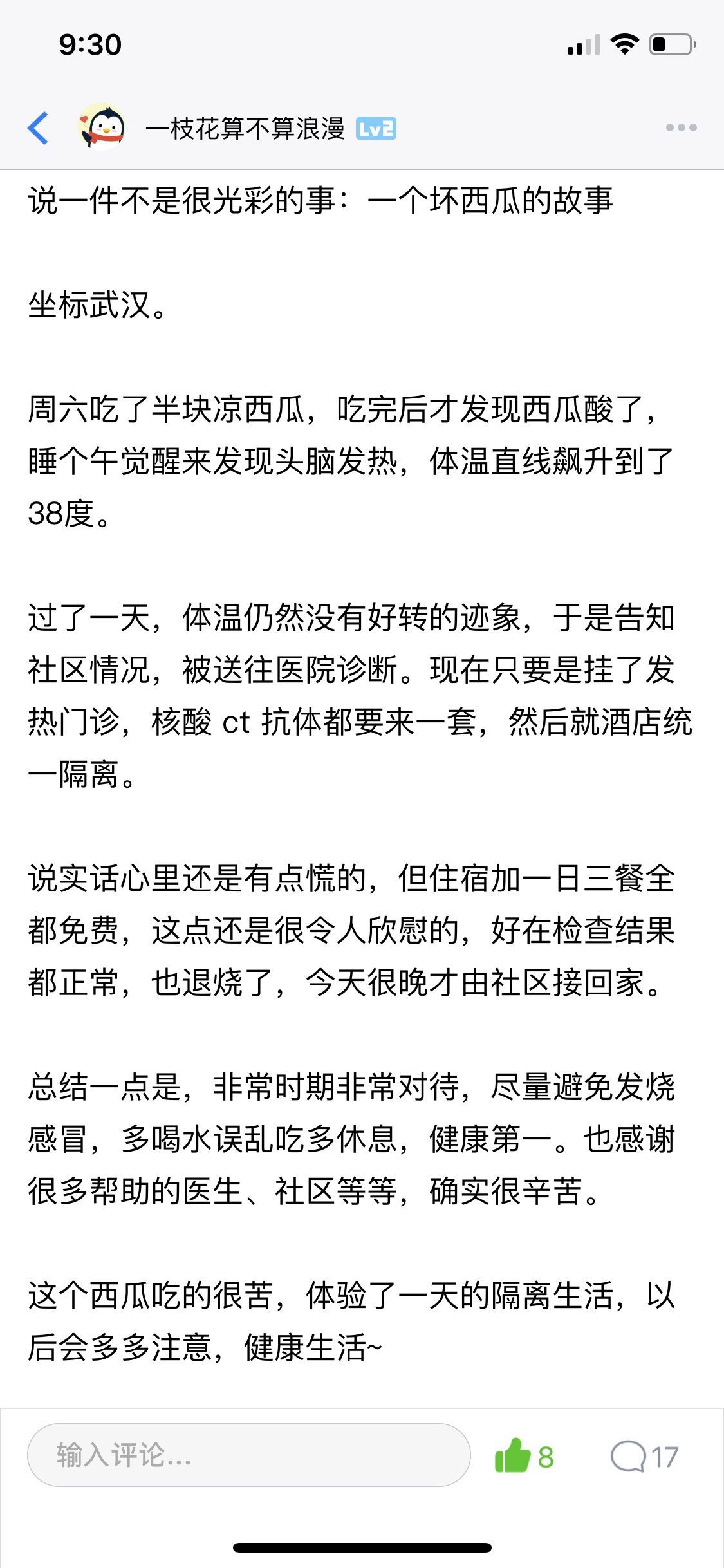 9:30

一枝花算不算浪漫 Lv2

说一件不是很光彩的事：一个坏西瓜的故事

坐标武汉。

周六吃了半块凉西瓜，吃完后才发现西瓜酸了，睡个午觉醒来发现头脑发热，体温直线飙升到了38度。

过了一天，体温仍然没有好转的迹象，于是告知社区情况，被送往医院诊断。现在只要是挂了发热门诊，核酸 ct 抗体都要来一套，然后就酒店统一隔离。

说实话心里还是有点慌的，但住宿加一日三餐全都免费，这点还是很令人欣慰的，好在检查结果都正常，也退烧了，今天很晚才由社区接回家。

总结一点是，非常时期非常对待，尽量避免发烧感冒，多喝水误乱吃多休息，健康第一。也感谢很多帮助的医生、社区等等，确实很辛苦。

这个西瓜吃的很苦，体验了一天的隔离生活，以后会多多注意，健康生活~

输入评论...

8

17